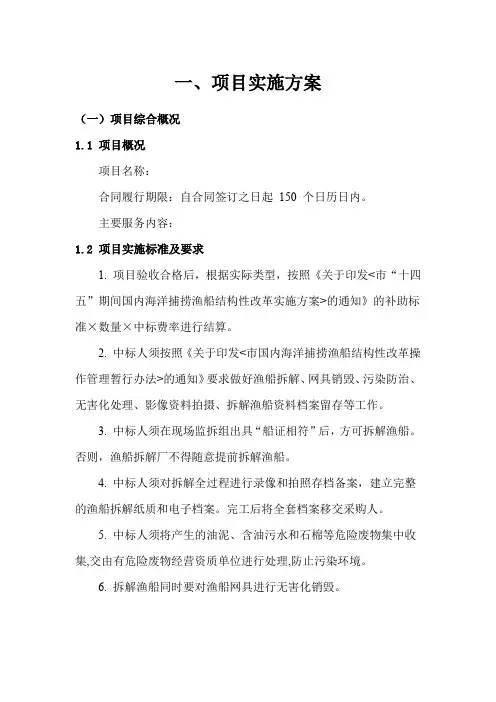 一、项目实施方案

（一）项目综合概况

1.1 项目概况

项目名称：

合同履行期限：自合同签订之日起 150 个日历日内。

主要服务内容：

1.2 项目实施标准及要求

1. 项目验收合格后，根据实际类型，按照《关于印发<市“十四五”期间国内海洋捕捞渔船结构性改革实施方案>的通知》的补助标准×数量×中标费率进行结算。

2. 中标人须按照《关于印发<市国内海洋捕捞渔船结构性改革操作管理暂行办法>的通知》要求做好渔船拆解、网具销毁、污染防治、无害化处理、影像资料拍摄、拆解渔船资料档案留存等工作。

3. 中标人须在现场监拆组出具“船证相符”后，方可拆解渔船。否则，渔船拆解厂不得随意提前拆解渔船。

4. 中标人须对拆解全过程进行录像和拍照存档备案，建立完整的渔船拆解纸质和电子档案。完工后将全套档案移交采购人。

5. 中标人须将产生的油泥、含油污水和石棉等危险废物集中收集,交由有危险废物经营资质单位进行处理,防止污染环境。

6. 拆解渔船同时要对渔船网具进行无害化销毁。